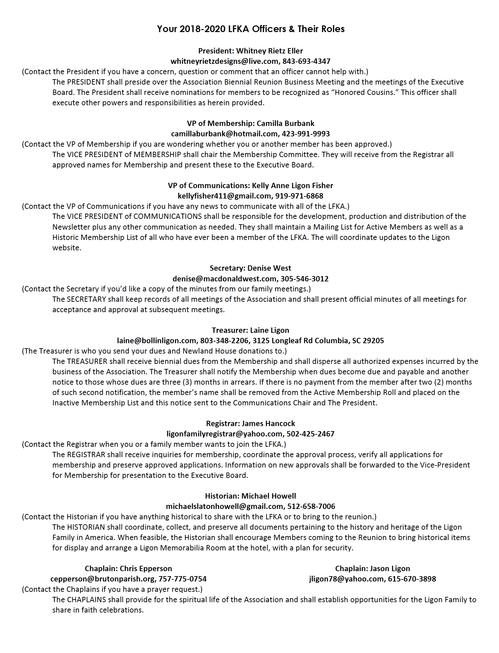 Your 2018-2020 LFKA Officers & Their Roles

President: Whitney Rietz Eller
whitneyrietzdesigns@live.com, 843-693-4347
(Contact the President if you have a concern, question or comment that an officer cannot help with.)
The PRESIDENT shall preside over the Association Biennial Reunion Business Meeting and the meetings of the Executive Board. The President shall receive nominations for members to be recognized as "Honored Cousins." This officer shall execute other powers and responsibilities as herein provided.

VP of Membership: Camilla Burbank
camillaburbank@hotmail.com, 423-991-9993
(Contact the VP of Membership if you are wondering whether you or another member has been approved.)
The VICE PRESIDENT of MEMBERSHIP shall chair the Membership Committee. They will receive from the Registrar all approved names for Membership and present these to the Executive Board.

VP of Communications: Kelly Anne Ligon Fisher
kellyfisher411@gmail.com, 919-971-6868
(Contact the VP of Communications if you have any news to communicate with all of the LFKA.)
The VICE PRESIDENT of COMMUNICATIONS shall be responsible for the development, production and distribution of the Newsletter plus any other communication as needed. They shall maintain a Mailing List for Active Members as well as a Historic Membership List of all who have ever been a member of the LFKA. The will coordinate updates to the Ligon website.

Secretary: Denise West
denise@macdonaldwest.com, 305-546-3012
(Contact the Secretary if you'd like a copy of the minutes from our family meetings.)
The SECRETARY shall keep records of all meetings of the Association and shall present official minutes of all meetings for acceptance and approval at subsequent meetings.

Treasurer: Laine Ligon
laine@bollinligon.com, 803-348-2206, 3125 Longleaf Rd Columbia, SC 29205
(The Treasurer is who you send your dues and Newland House donations to.)
The TREASURER shall receive biennial dues from the Membership and shall disperse all authorized expenses incurred by the business of the Association. The Treasurer shall notify the Membership when dues become due and payable and another notice to those whose dues are three (3) months in arrears. If there is no payment from the member after two (2) months of such second notification, the member's name shall be removed from the Active Membership Roll and placed on the Inactive Membership List and this notice sent to the Communications Chair and The President.

Registrar: James Hancock
ligonfamilyregistrar@yahoo.com, 502-425-2467
(Contact the Registrar when you or a family member wants to join the LFKA.)
The REGISTRAR shall receive inquiries for membership, coordinate the approval process, verify all applications for membership and preserve approved applications. Information on new approvals shall be forwarded to the Vice-President for Membership for presentation to the Executive Board.

Historian: Michael Howell
michaelslatonhowell@gmail.com, 512-658-7006
(Contact the Historian if you have anything historical to share with the LFKA or to bring to the reunion.)
The HISTORIAN shall coordinate, collect, and preserve all documents pertaining to the history and heritage of the Ligon Family in America. When feasible, the Historian shall encourage Members coming to the Reunion to bring historical items for display and arrange a Ligon Memorabilia Room at the hotel, with a plan for security.

Chaplain: Chris Epperson
cepperson@brutonparish.org, 757-775-0754

Chaplain: Jason Ligon
jligon78@yahoo.com, 615-670-3898

(Contact the Chaplains if you have a prayer request.)
The CHAPLAINS shall provide for the spiritual life of the Association and shall establish opportunities for the Ligon Family to share in faith celebrations.